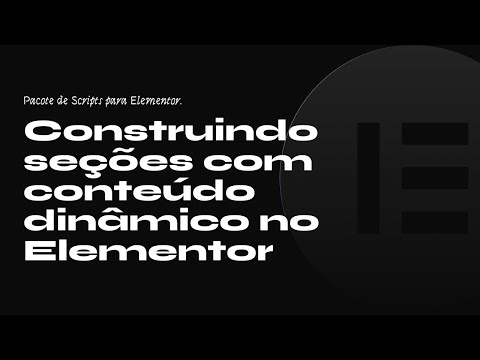 Pacote de Scripts para Elementor.

Construindo seções com conteúdo dinâmico no Elementor